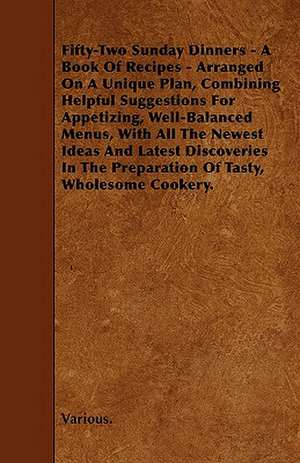 Fifty-Two Sunday Dinners - A Book Of Recipes - Arranged On A Unique Plan, Combining Helpful Suggestions For Appetizing, Well-Balanced Menus, With All The Newest Ideas And Latest Discoveries In The Preparation Of Tasty, Wholesome Cookery.

Various.